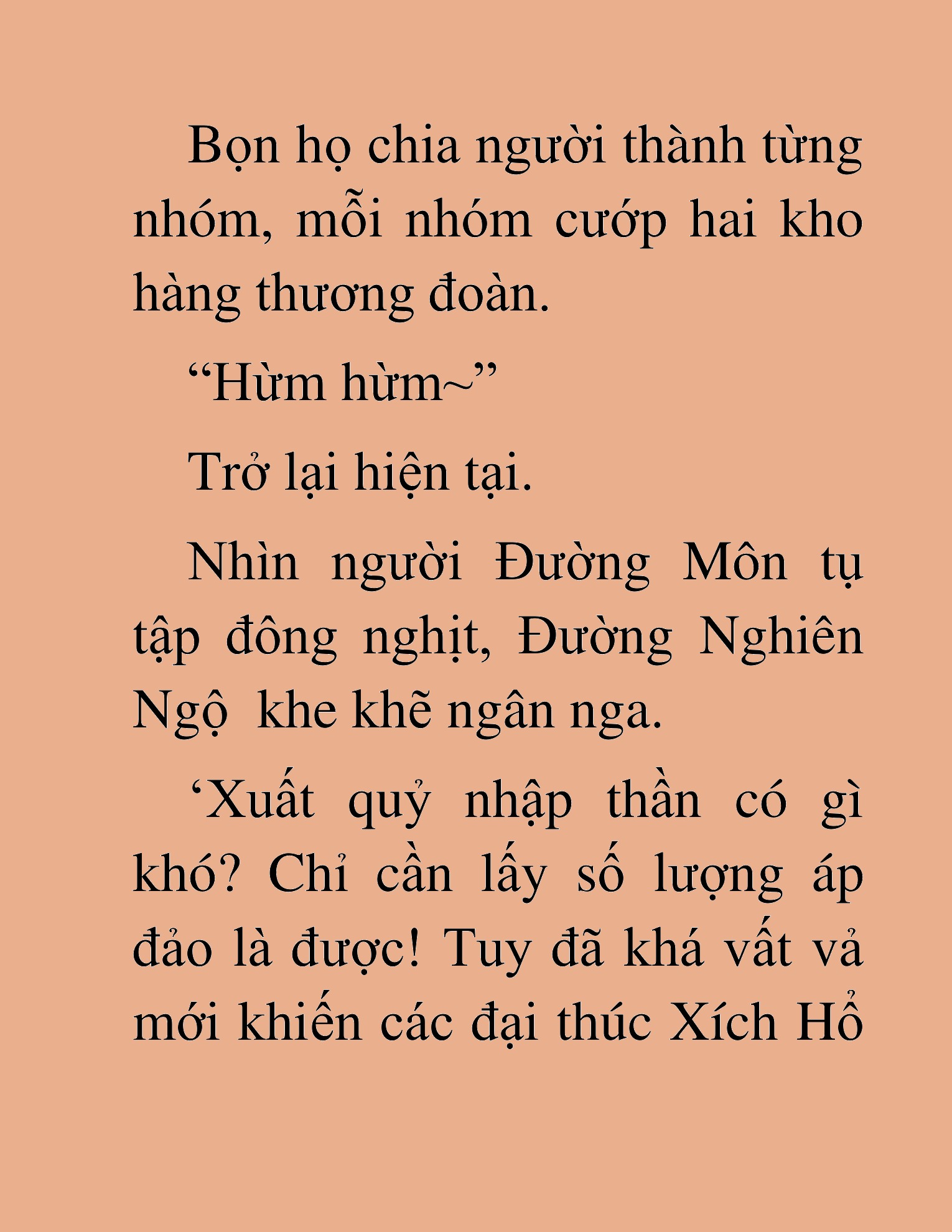 Bọn họ chia người thành từng nhóm, mỗi nhóm cướp hai kho hàng thương đoàn.

“Hừm hừm~”

Trở lại hiện tại.

Nhìn người Đường Môn tụ tập đông nghịt, Đường Nghiên Ngộ  khe khẽ ngân nga.

‘Xuất quỷ nhập thần có gì khó? Chỉ cần lấy số lượng áp đảo là được! Tuy đã khá vất vả mới khiến các đại thúc Xích Hổ